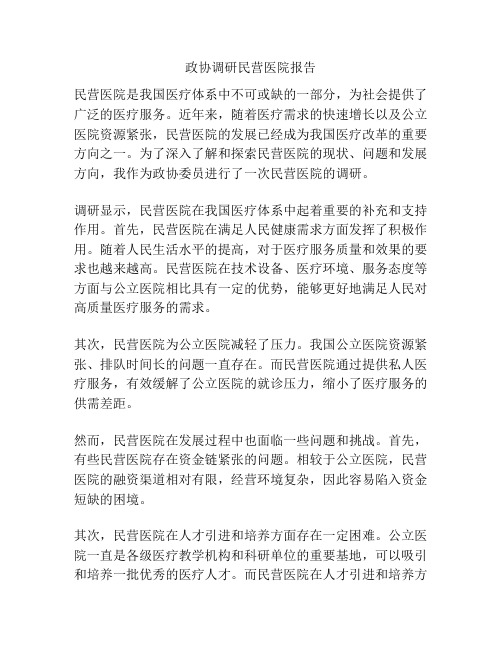 政协调研民营医院报告

民营医院是我国医疗体系中不可或缺的一部分，为社会提供了广泛的医疗服务。近年来，随着医疗需求的快速增长以及公立医院资源紧张，民营医院的发展已经成为我国医疗改革的重要方向之一。为了深入了解和探索民营医院的现状、问题和发展方向，我作为政协委员进行了一次民营医院的调研。

调研显示，民营医院在我国医疗体系中起着重要的补充和支持作用。首先，民营医院在满足人民健康需求方面发挥了积极作用。随着人民生活水平的提高，对于医疗服务质量和效果的要求也越来越高。民营医院在技术设备、医疗环境、服务态度等方面与公立医院相比具有一定的优势，能够更好地满足人民对高质量医疗服务的需求。

其次，民营医院为公立医院减轻了压力。我国公立医院资源紧张、排队时间长的问题一直存在。而民营医院通过提供私人医疗服务，有效缓解了公立医院的就诊压力，缩小了医疗服务的供需差距。

然而，民营医院在发展过程中也面临一些问题和挑战。首先，有些民营医院存在资金链紧张的问题。相较于公立医院，民营医院的融资渠道相对有限，经营环境复杂，因此容易陷入资金短缺的困境。

其次，民营医院在人才引进和培养方面存在一定困难。公立医院一直是各级医疗教学机构和科研单位的重要基地，可以吸引和培养一批优秀的医疗人才。而民营医院在人才引进和培养方